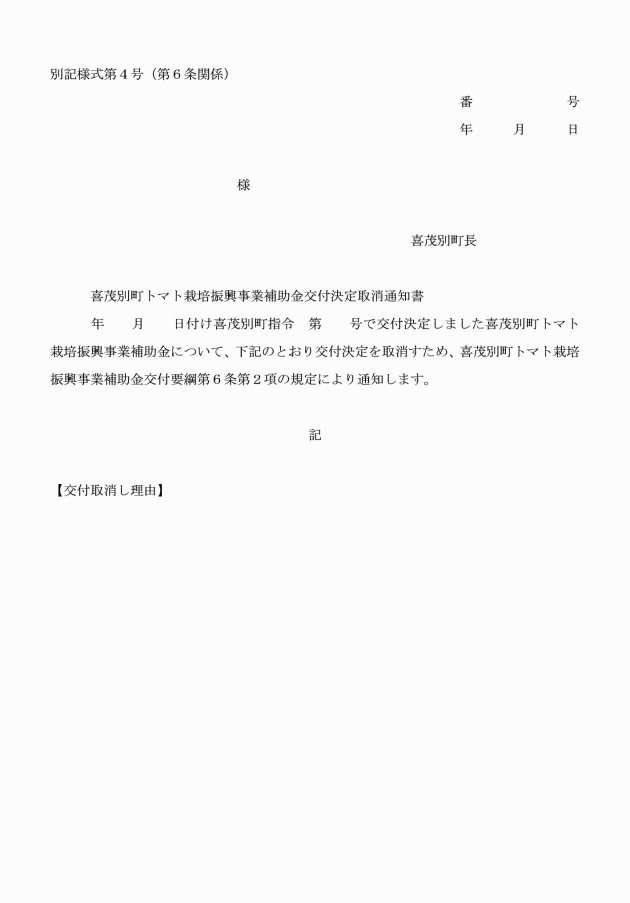 別記様式第４号（第６条関係）

番　　　　　号
年　　月　　日

様

喜茂別町長

喜茂別町トマト栽培振興事業補助金交付決定取消通知書

年　　月　　日付け喜茂別町指令　第　　号で交付決定しました喜茂別町トマト栽培振興事業補助金について、下記のとおり交付決定を取消すため、喜茂別町トマト栽培振興事業補助金交付要綱第６条第２項の規定により通知します。

記

【交付取消し理由】